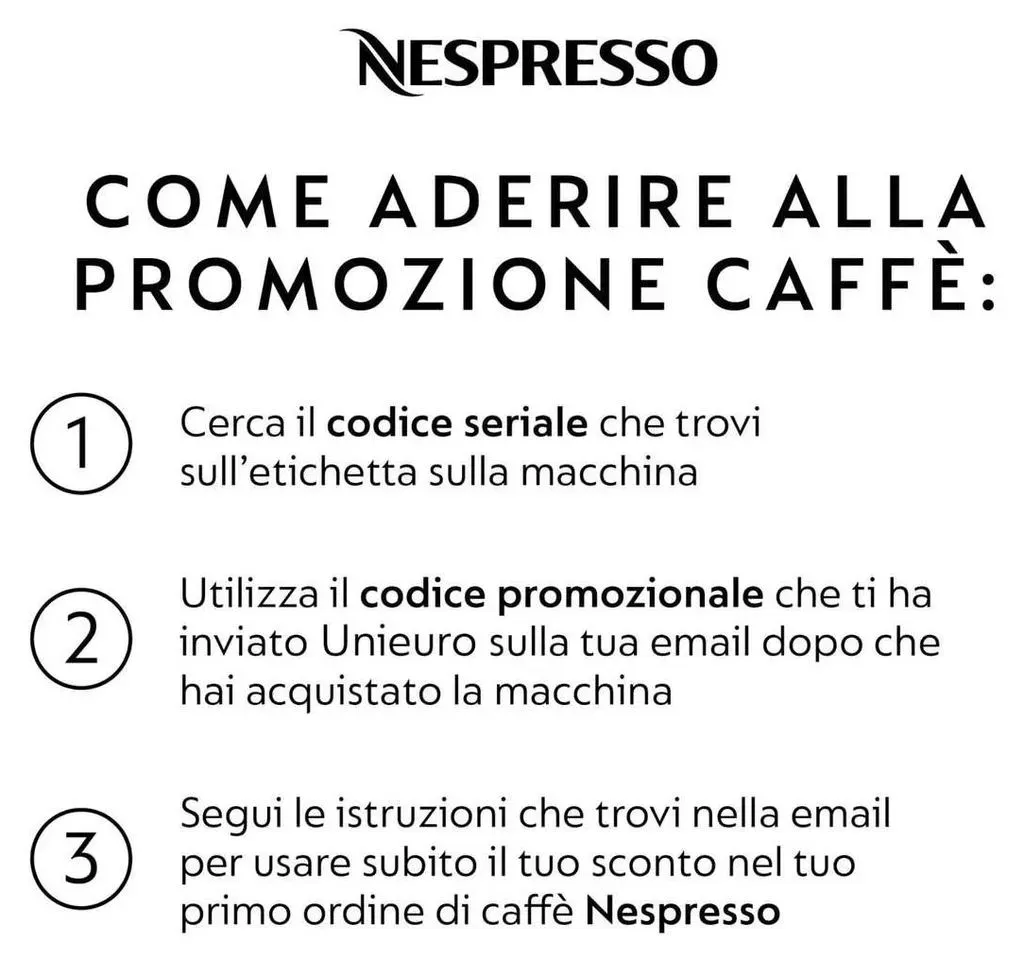 NESPRESSO

COME ADERIRE ALLA PROMOZIONE CAFFÈ:

1 Cerca il codice seriale che trovi sull'etichetta sulla macchina

2 Utilizza il codice promozionale che ti ha inviato Unieuro sulla tua email dopo che hai acquistato la macchina

3 Segui le istruzioni che trovi nella email per usare subito il tuo sconto nel tuo primo ordine di caffè Nespresso